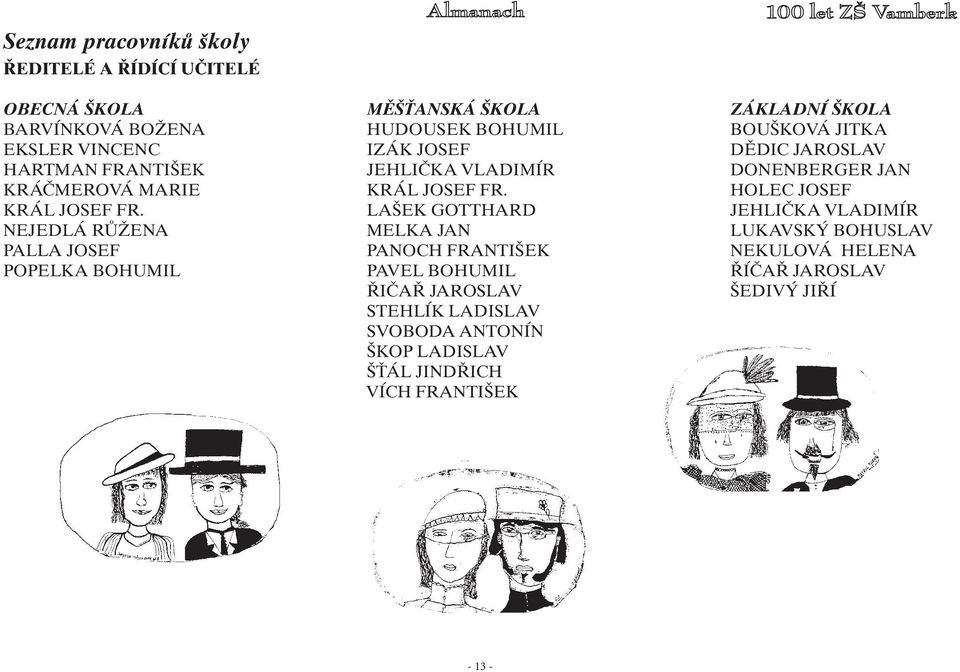 Almanach

100 let ZŠ Vamberk

Seznam pracovníků školy

ŘEDITELÉ A ŘÍDÍCÍ UČITELÉ

OBECNÁ ŠKOLA
BARVÍNKOVÁ BOŽENA
EKSLER VINCENC
HARTMAN FRANTIŠEK
KRÁČMEROVÁ MARIE
KRÁL JOSEF FR.
NEJEDLÁ RŮŽENA
PALLA JOSEF
POPELKA BOHUMIL

MĚŠŤANSKÁ ŠKOLA
HUDOUSEK BOHUMIL
IZÁK JOSEF
JEHLIČKA VLADIMÍR
KRÁL JOSEF FR.
LAŠEK GOTTHARD
MELKA JAN
PANOCH FRANTIŠEK
PAVEL BOHUMIL
ŘIČAŘ JAROSLAV
STEHLÍK LADISLAV
SVOBODA ANTONÍN
ŠKOP LADISLAV
ŠŤÁL JINDŘICH
VÍCH FRANTIŠEK

ZÁKLADNÍ ŠKOLA
BOUŠKOVÁ JITKA
DĚDIC JAROSLAV
DONENBERGER JAN
HOLEC JOSEF
JEHLIČKA VLADIMÍR
LUKAVSKÝ BOHUSLAV
NEKULOVÁ HELENA
ŘÍČAŘ JAROSLAV
ŠEDIVÝ JIŘÍ

- 13 -